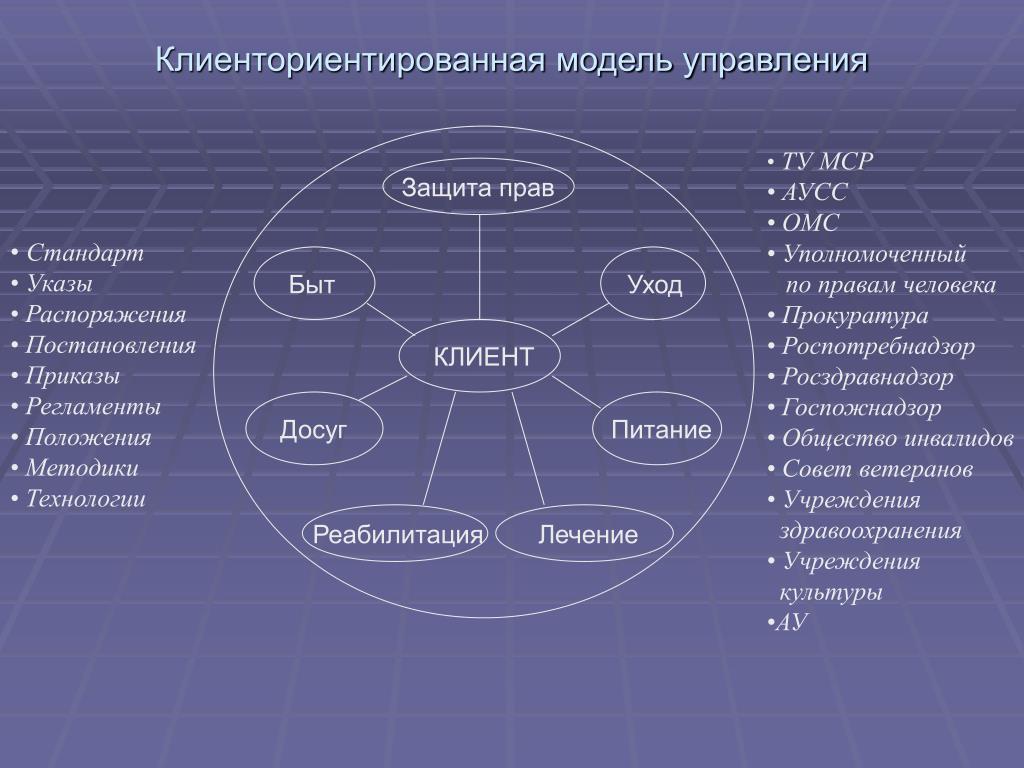 Клиенториентированная модель управления

• Стандарт
• Указы
• Распоряжения
• Постановления
• Приказы
• Регламенты
• Положения
• Методики
• Технологии

Защита прав

Быт

Уход

КЛИЕНТ

Досуг

Питание

Реабилитация

Лечение

• ТУ МСР
• АУСС
• ОМС
• Уполномоченный по правам человека
• Прокуратура
• Роспотребнадзор
• Росздравнадзор
• Госпожнадзор
• Общество инвалидов
• Совет ветеранов
• Учреждения здравоохранения
• Учреждения культуры
•АУ